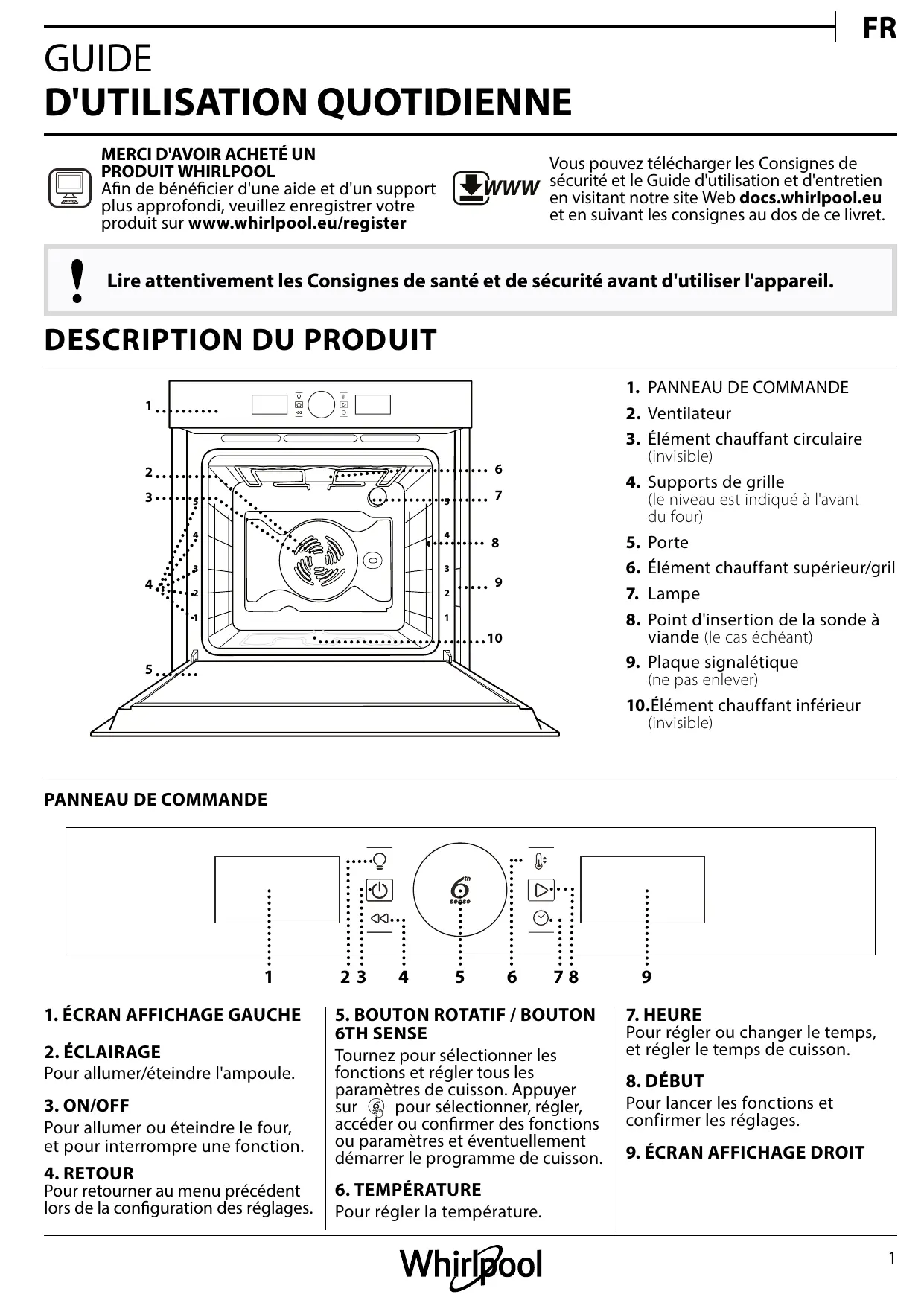 FR

GUIDE
D'UTILISATION QUOTIDIENNE

MERCI D'AVOIR ACHETÉ UN PRODUIT WHIRLPOOL
Afin de bénéficier d'une aide et d'un support plus approfondi, veuillez enregistrer votre produit sur www.whirlpool.eu/register

WWW

Vous pouvez télécharger les Consignes de sécurité et le Guide d'utilisation et d'entretien en visitant notre site Web docs.whirlpool.eu et en suivant les consignes au dos de ce livret.

Lire attentivement les Consignes de santé et de sécurité avant d'utiliser l'appareil.

DESCRIPTION DU PRODUIT

1 2 3 4 5 6 7 8 9 10
5 4 3 2 1
5 4 3 2 1

1. PANNEAU DE COMMANDE
2. Ventilateur
3. Élément chauffant circulaire (invisible)
4. Supports de grille (le niveau est indiqué à l'avant du four)
5. Porte
6. Élément chauffant supérieur/gril
7. Lampe
8. Point d'insertion de la sonde à viande (le cas échéant)
9. Plaque signalétique (ne pas enlever)
10. Élément chauffant inférieur (invisible)

PANNEAU DE COMMANDE

6th sense

1 2 3 4 5 6 7 8 9

1. ÉCRAN AFFICHAGE GAUCHE

2. ÉCLAIRAGE
Pour allumer/éteindre l'ampoule.

3. ON/OFF
Pour allumer ou éteindre le four, et pour interrompre une fonction.

4. RETOUR
Pour retourner au menu précédent lors de la configuration des réglages.

5. BOUTON ROTATIF / BOUTON 6TH SENSE
Tournez pour sélectionner les fonctions et régler tous les paramètres de cuisson. Appuyer sur pour sélectionner, régler, accéder ou confirmer des fonctions ou paramètres et éventuellement démarrer le programme de cuisson.

6. TEMPÉRATURE
Pour régler la température.

7. HEURE
Pour régler ou changer le temps, et régler le temps de cuisson.

8. DÉBUT
Pour lancer les fonctions et confirmer les réglages.

9. ÉCRAN AFFICHAGE DROIT

Whirlpool

1